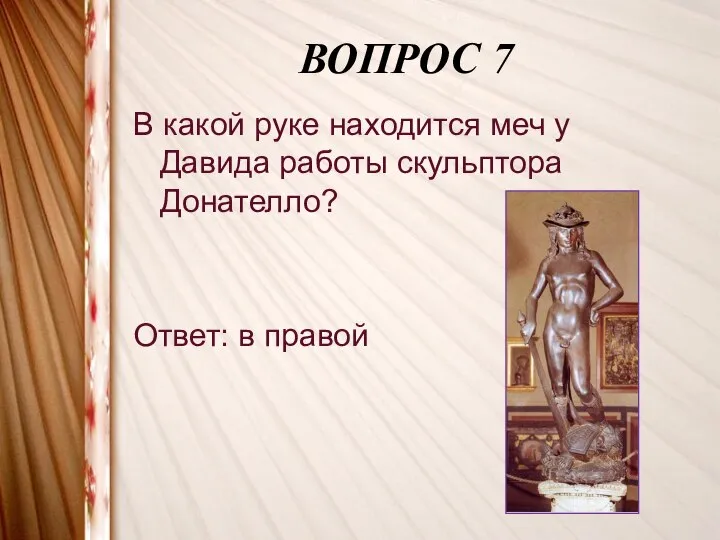 ВОПРОС 7

В какой руке находится меч у Давида работы скульптора Донателло?

Ответ: в правой